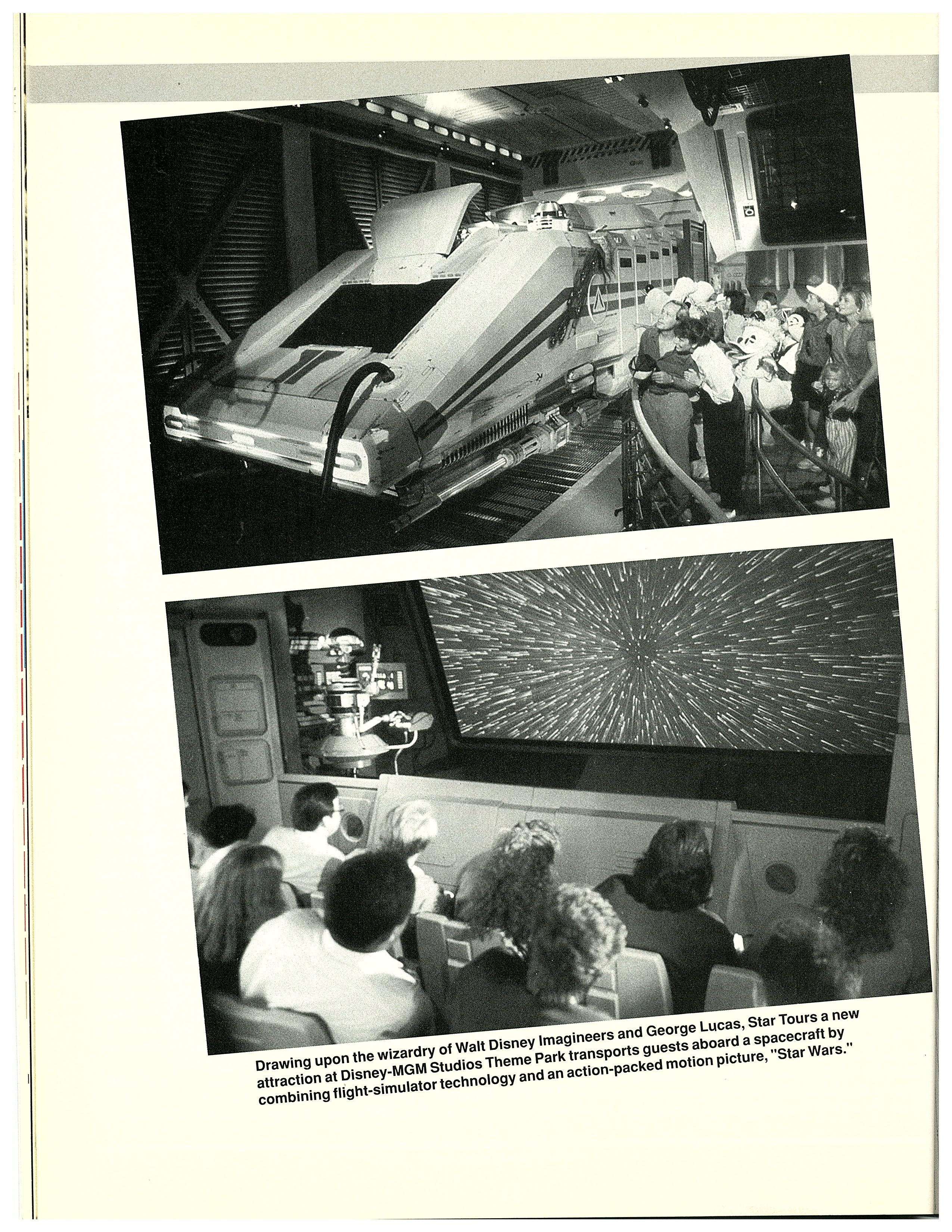 Drawing upon the wizardry of Walt Disney Imagineers and George Lucas, Star Tours a new attraction at Disney-MGM Studios Theme Park transports guests aboard a spacecraft by combining flight-simulator technology and an action-packed motion picture, "Star Wars."